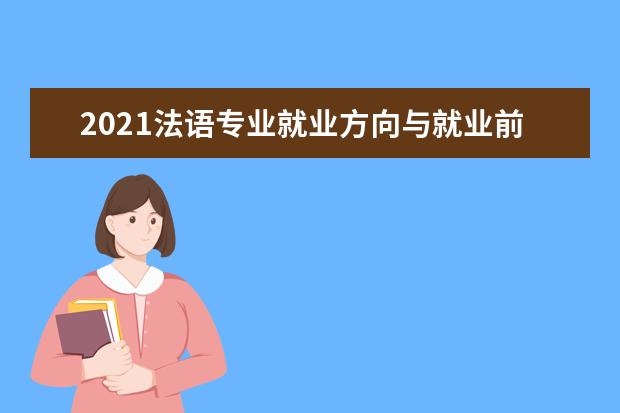 2021法语专业就业方向与就业前